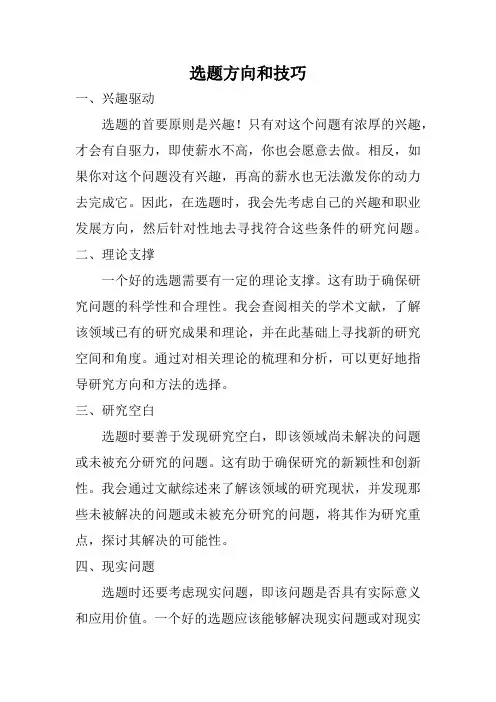 选题方向和技巧

一、兴趣驱动

选题的首要原则是兴趣！只有对这个问题有浓厚的兴趣，才会有自驱力，即使薪水不高，你也会愿意去做。相反，如果你对这个问题没有兴趣，再高的薪水也无法激发你的动力去完成它。因此，在选题时，我会先考虑自己的兴趣和职业发展方向，然后针对性地去寻找符合这些条件的研究问题。

二、理论支撑

一个好的选题需要有一定的理论支撑。这有助于确保研究问题的科学性和合理性。我会查阅相关的学术文献，了解该领域已有的研究成果和理论，并在此基础上寻找新的研究空间和角度。通过对相关理论的梳理和分析，可以更好地指导研究方向和方法的选择。

三、研究空白

选题时要善于发现研究空白，即该领域尚未解决的问题或未被充分研究的问题。这有助于确保研究的新颖性和创新性。我会通过文献综述来了解该领域的研究现状，并发现那些未被解决的问题或未被充分研究的问题，将其作为研究重点，探讨其解决的可能性。

四、现实问题

选题时还要考虑现实问题，即该问题是否具有实际意义和应用价值。一个好的选题应该能够解决现实问题或对现实